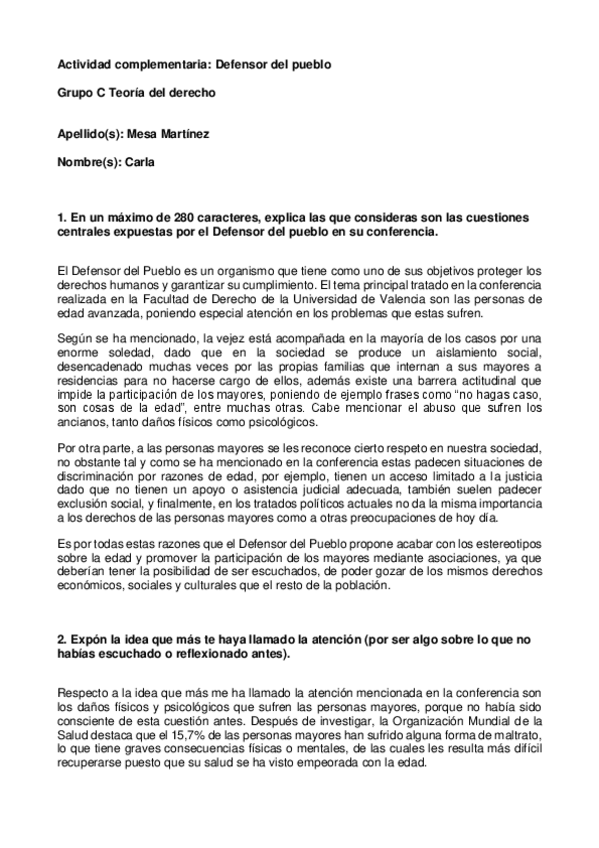 Actividad complementaria: Defensor del pueblo

Grupo C Teoría del derecho

Apellido(s): Mesa Martínez

Nombre(s): Carla

1. En un máximo de 280 caracteres, explica las que consideras son las cuestiones centrales expuestas por el Defensor del pueblo en su conferencia.

El Defensor del Pueblo es un organismo que tiene como uno de sus objetivos proteger los derechos humanos y garantizar su cumplimiento. El tema principal tratado en la conferencia realizada en la Facultad de Derecho de la Universidad de Valencia son las personas de edad avanzada, poniendo especial atención en los problemas que estas sufren.

Según se ha mencionado, la vejez está acompañada en la mayoría de los casos por una enorme soledad, dado que en la sociedad se produce un aislamiento social, desencadenado muchas veces por las propias familias que internan a sus mayores a residencias para no hacerse cargo de ellos, además existe una barrera actitudinal que impide la participación de los mayores, poniendo de ejemplo frases como "no hagas caso, son cosas de la edad", entre muchas otras. Cabe mencionar el abuso que sufren los ancianos, tanto daños físicos como psicológicos.

Por otra parte, a las personas mayores se les reconoce cierto respeto en nuestra sociedad, no obstante tal y como se ha mencionado en la conferencia estas padecen situaciones de discriminación por razones de edad, por ejemplo, tienen un acceso limitado a la justicia dado que no tienen un apoyo o asistencia judicial adecuada, también suelen padecer exclusión social, y finalmente, en los tratados políticos actuales no da la misma importancia a los derechos de las personas mayores como a otras preocupaciones de hoy día.

Es por todas estas razones que el Defensor del Pueblo propone acabar con los estereotipos sobre la edad y promover la participación de los mayores mediante asociaciones, ya que deberían tener la posibilidad de ser escuchados, de poder gozar de los mismos derechos económicos, sociales y culturales que el resto de la población.

2. Expón la idea que más te haya llamado la atención (por ser algo sobre lo que no habías escuchado o reflexionado antes).

Respecto a la idea que más me ha llamado la atención mencionada en la conferencia son los daños físicos y psicológicos que sufren las personas mayores, porque no había sido consciente de esta cuestión antes. Después de investigar, la Organización Mundial de la Salud destaca que el 15,7% de las personas mayores han sufrido alguna forma de maltrato, lo que tiene graves consecuencias físicas o mentales, de las cuales les resulta más difícil recuperarse puesto que su salud se ha visto empeorada con la edad.